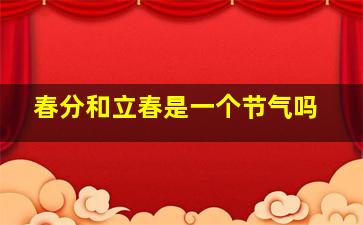 春分和立春是一个节气吗